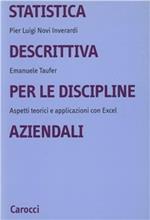 STATISTICA

Pier Luigi Novi Inverardi

DESCRITTIVA

Emanuele Taufer

PER LE DISCIPLINE

Aspetti teorici e applicazioni con Excel

AZIENDALI

Carocci